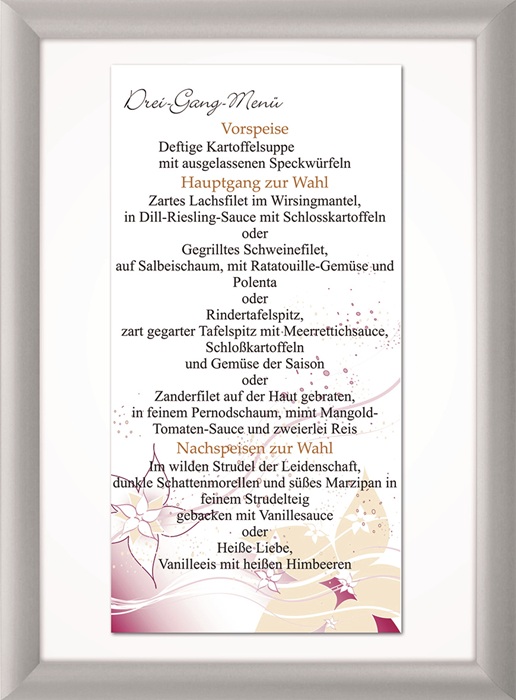 Drei-Gang-Menü

Vorspeise
Deftige Kartoffelsuppe
mit ausgelassenen Speckwürfeln

Hauptgang zur Wahl
Zartes Lachsfilet im Wirsingmantel,
in Dill-Riesling-Sauce mit Schlosskartoffeln
oder
Gegrilltes Schweinefilet,
auf Salbeischaum, mit Ratatouille-Gemüse und Polenta
oder
Rindertafelspitz,
zart gegarter Tafelspitz mit Meerrettichsauce,
Schloßkartoffeln
und Gemüse der Saison
oder
Zanderfilet auf der Haut gebraten,
in feinem Pernodschaum, mimt Mangold-Tomaten-Sauce und zweierlei Reis

Nachspeisen zur Wahl
Im wilden Strudel der Leidenschaft,
dunkle Schattenmorellen und süßes Marzipan in feinem Strudelteig
gebacken mit Vanillesauce
oder
Heiße Liebe,
Vanilleeis mit heißen Himbeeren